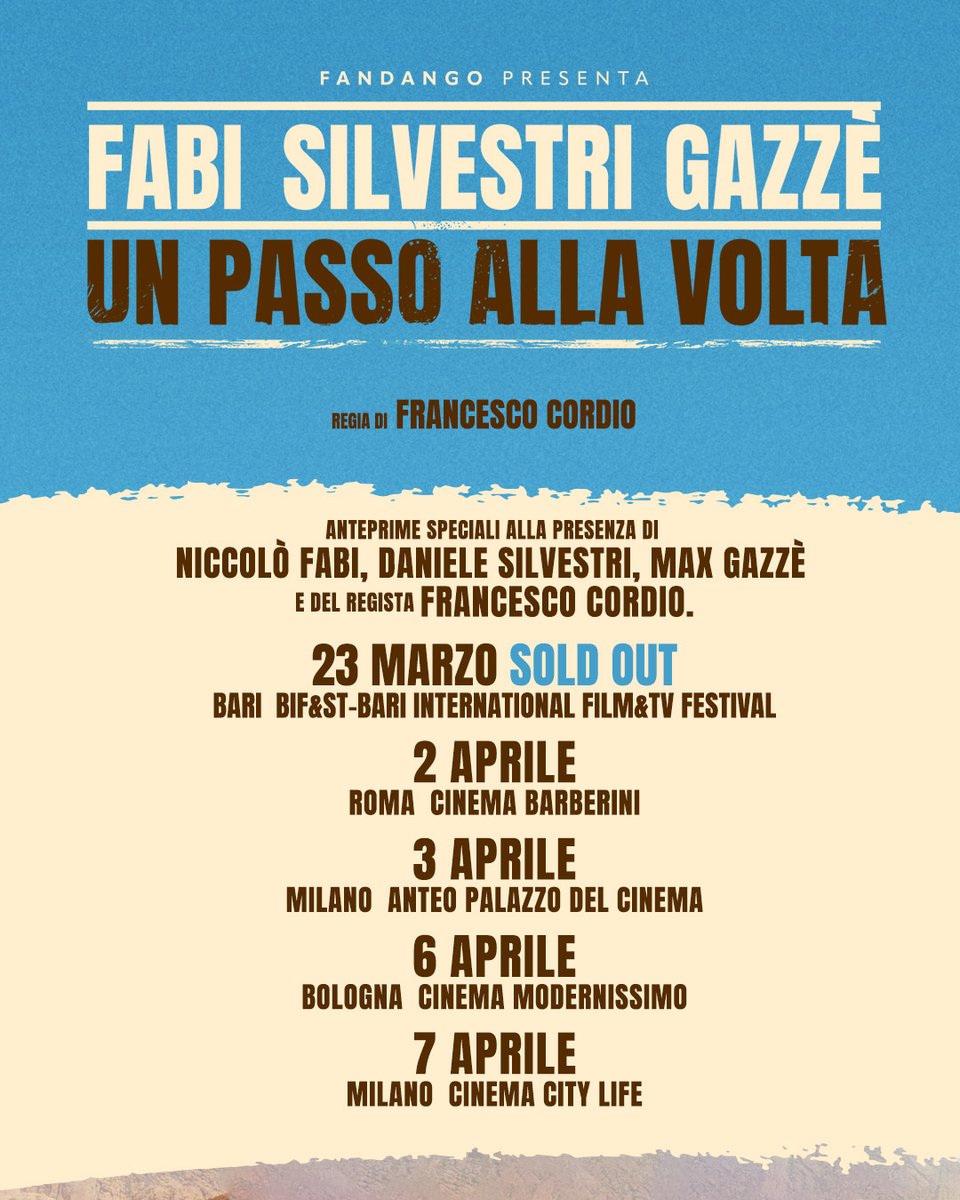 FANDANGO PRESENTA

FABI SILVESTRI GAZZÈ

UN PASSO ALLA VOLTA

REGIA DI FRANCESCO CORDIO

ANTEPRIME SPECIALI ALLA PRESENZA DI
NICCOLÒ FABI, DANIELE SILVESTRI, MAX GAZZÈ
E DEL REGISTA FRANCESCO CORDIO.

23 MARZO SOLD OUT
BARI BIF&ST-BARI INTERNATIONAL FILM&TV FESTIVAL

2 APRILE
ROMA CINEMA BARBERINI

3 APRILE
MILANO ANTEO PALAZZO DEL CINEMA

6 APRILE
BOLOGNA CINEMA MODERNISSIMO

7 APRILE
MILANO CINEMA CITY LIFE